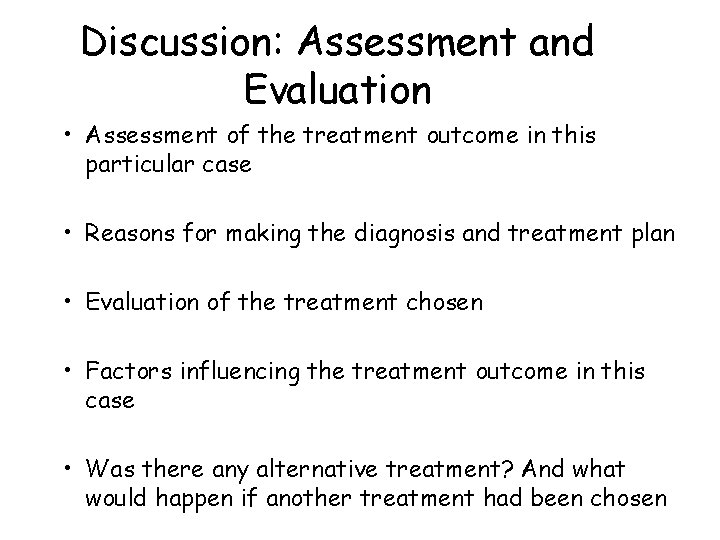 Discussion: Assessment and Evaluation

• Assessment of the treatment outcome in this particular case

• Reasons for making the diagnosis and treatment plan

• Evaluation of the treatment chosen

• Factors influencing the treatment outcome in this case

• Was there any alternative treatment? And what would happen if another treatment had been chosen